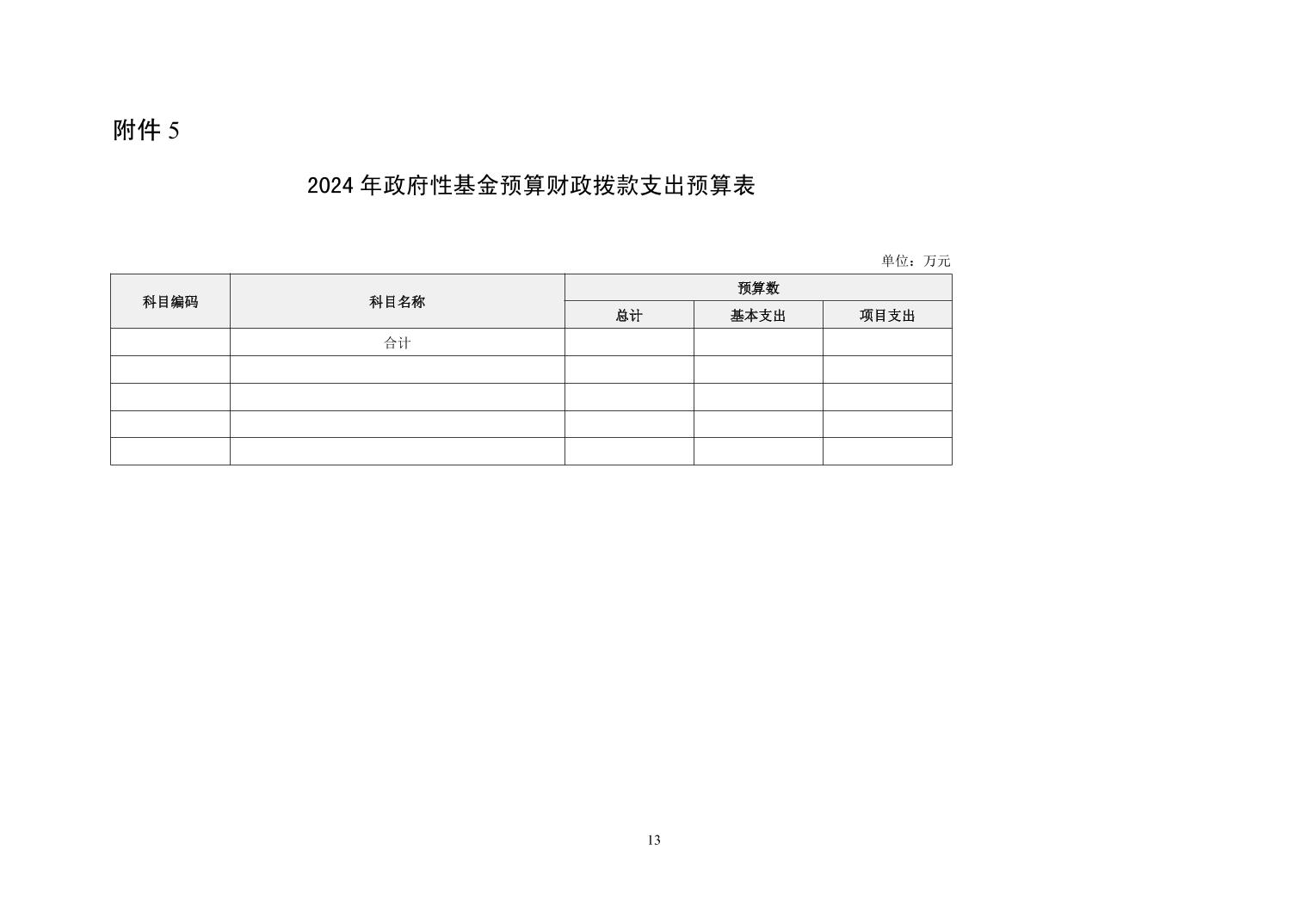 附件 5

2024 年政府性基金预算财政拨款支出预算表

单位：万元

| 科目编码 | 科目名称 | 预算数 | | |
|---|---|---|---|---|
| | | 总计 | 基本支出 | 项目支出 |
| | 合计 | | | |
| | | | | |
| | | | | |
| | | | | |
| | | | | |

13